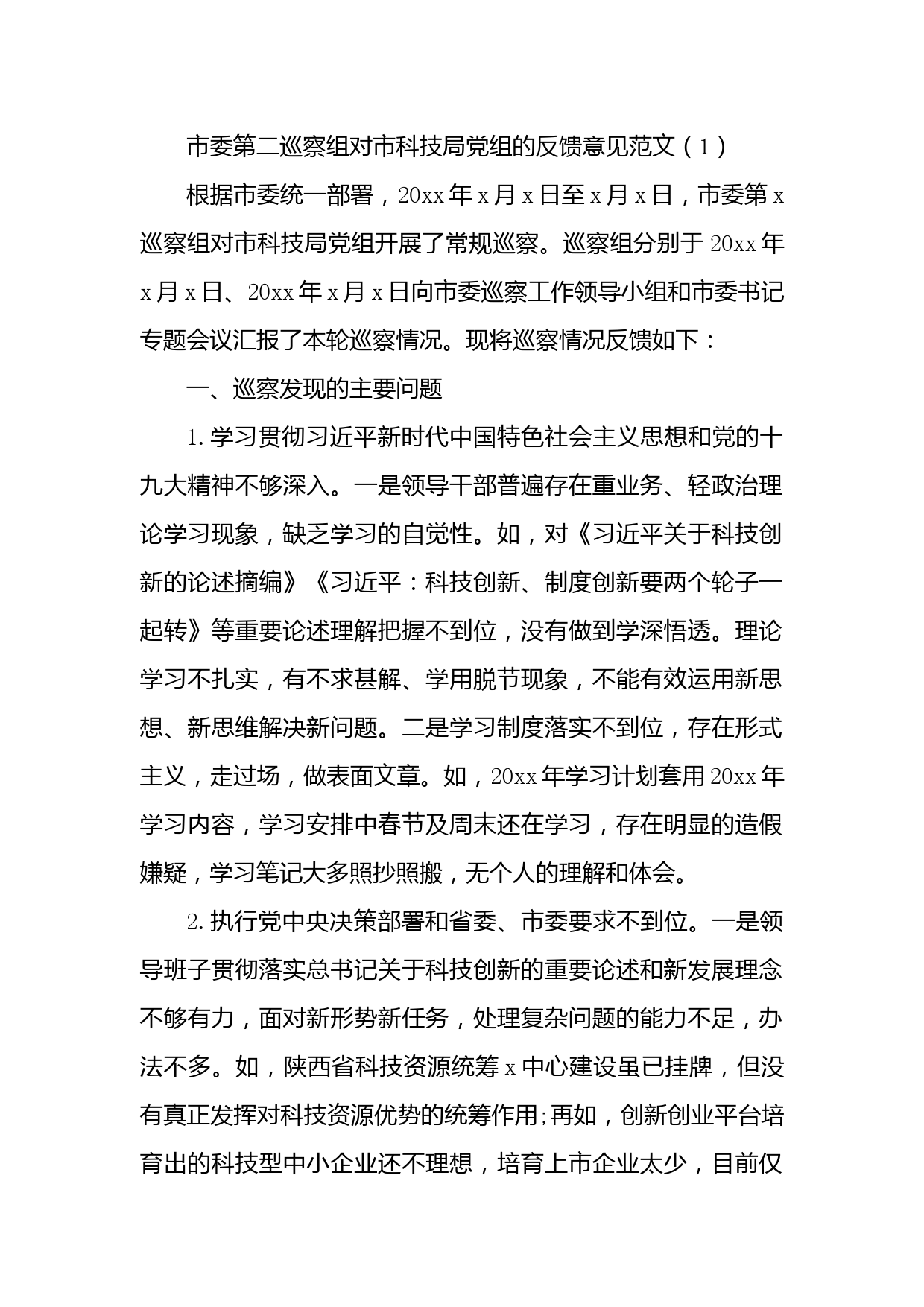 市委第二巡察组对市科技局党组的反馈意见范文（1）

根据市委统一部署，20xx年x月x日至x月x日，市委第x巡察组对市科技局党组开展了常规巡察。巡察组分别于20xx年x月x日、20xx年x月x日向市委巡察工作领导小组和市委书记专题会议汇报了本轮巡察情况。现将巡察情况反馈如下：

一、巡察发现的主要问题

1.学习贯彻习近平新时代中国特色社会主义思想和党的十九大精神不够深入。一是领导干部普遍存在重业务、轻政治理论学习现象，缺乏学习的自觉性。如，对《习近平关于科技创新的论述摘编》《习近平：科技创新、制度创新要两个轮子一起转》等重要论述理解把握不到位，没有做到学深悟透。理论学习不扎实，有不求甚解、学用脱节现象，不能有效运用新思想、新思维解决新问题。二是学习制度落实不到位，存在形式主义，走过场，做表面文章。如，20xx年学习计划套用20xx年学习内容，学习安排中春节及周末还在学习，存在明显的造假嫌疑，学习笔记大多照抄照搬，无个人的理解和体会。

2.执行党中央决策部署和省委、市委要求不到位。一是领导班子贯彻落实总书记关于科技创新的重要论述和新发展理念不够有力，面对新形势新任务，处理复杂问题的能力不足，办法不多。如，陕西省科技资源统筹x中心建设虽已挂牌，但没有真正发挥对科技资源优势的统筹作用;再如，创新创业平台培育出的科技型中小企业还不理想，培育上市企业太少，目前仅